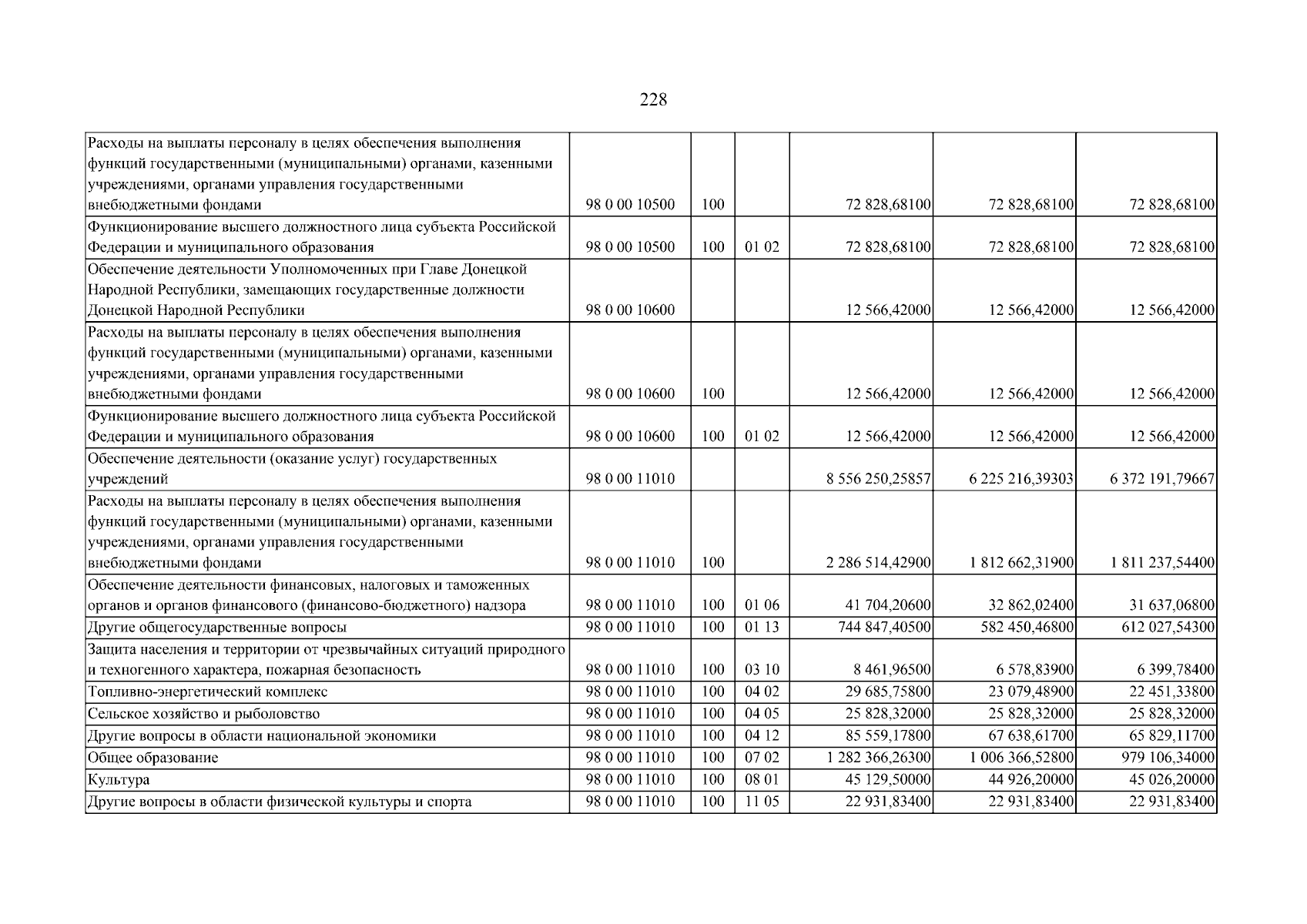 228

| Расходы на выплаты персоналу в целях обеспечения выполнения функций государственными (муниципальными) органами, казенными учреждениями, органами управления государственными внебюджетными фондами | 98 0 00 10500 | 100 |  | 72 828,68100 | 72 828,68100 | 72 828,68100 |
|---|---|---|---|---|---|---|
| Функционирование высшего должностного лица субъекта Российской Федерации и муниципального образования | 98 0 00 10500 | 100 | 01 02 | 72 828,68100 | 72 828,68100 | 72 828,68100 |
| Обеспечение деятельности Уполномоченных при Главе Донецкой Народной Республики, замещающих государственные должности Донецкой Народной Республики | 98 0 00 10600 |  |  | 12 566,42000 | 12 566,42000 | 12 566,42000 |
| Расходы на выплаты персоналу в целях обеспечения выполнения функций государственными (муниципальными) органами, казенными учреждениями, органами управления государственными внебюджетными фондами | 98 0 00 10600 | 100 |  | 12 566,42000 | 12 566,42000 | 12 566,42000 |
| Функционирование высшего должностного лица субъекта Российской Федерации и муниципального образования | 98 0 00 10600 | 100 | 01 02 | 12 566,42000 | 12 566,42000 | 12 566,42000 |
| Обеспечение деятельности (оказание услуг) государственных учреждений | 98 0 00 11010 |  |  | 8 556 250,25857 | 6 225 216,39303 | 6 372 191,79667 |
| Расходы на выплаты персоналу в целях обеспечения выполнения функций государственными (муниципальными) органами, казенными учреждениями, органами управления государственными внебюджетными фондами | 98 0 00 11010 | 100 |  | 2 286 514,42900 | 1 812 662,31900 | 1 811 237,54400 |
| Обеспечение деятельности финансовых, налоговых и таможенных органов и органов финансового (финансово-бюджетного) надзора | 98 0 00 11010 | 100 | 01 06 | 41 704,20600 | 32 862,02400 | 31 637,06800 |
| Другие общегосударственные вопросы | 98 0 00 11010 | 100 | 01 13 | 744 847,40500 | 582 450,46800 | 612 027,54300 |
| Защита населения и территории от чрезвычайных ситуаций природного и техногенного характера, пожарная безопасность | 98 0 00 11010 | 100 | 03 10 | 8 461,96500 | 6 578,83900 | 6 399,78400 |
| Топливно-энергетический комплекс | 98 0 00 11010 | 100 | 04 02 | 29 685,75800 | 23 079,48900 | 22 451,33800 |
| Сельское хозяйство и рыболовство | 98 0 00 11010 | 100 | 04 05 | 25 828,32000 | 25 828,32000 | 25 828,32000 |
| Другие вопросы в области национальной экономики | 98 0 00 11010 | 100 | 04 12 | 85 559,17800 | 67 638,61700 | 65 829,11700 |
| Общее образование | 98 0 00 11010 | 100 | 07 02 | 1 282 366,26300 | 1 006 366,52800 | 979 106,34000 |
| Культура | 98 0 00 11010 | 100 | 08 01 | 45 129,50000 | 44 926,20000 | 45 026,20000 |
| Другие вопросы в области физической культуры и спорта | 98 0 00 11010 | 100 | 11 05 | 22 931,83400 | 22 931,83400 | 22 931,83400 |